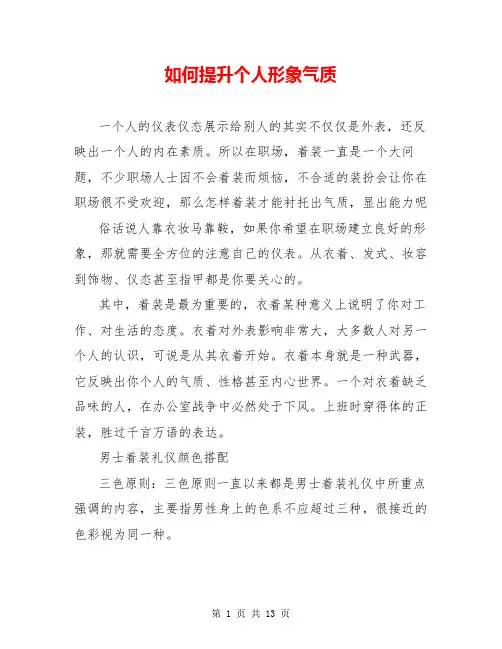 如何提升个人形象气质

一个人的仪表仪态展示给别人的其实不仅仅是外表，还反映出一个人的内在素质。所以在职场，着装一直是一个大问题，不少职场人士因不会着装而烦恼，不合适的装扮会让你在职场很不受欢迎，那么怎样着装才能衬托出气质，显出能力呢

俗话说人靠衣妆马靠鞍，如果你希望在职场建立良好的形象，那就需要全方位的注意自己的仪表。从衣着、发式、妆容到饰物、仪态甚至指甲都是你要关心的。

其中，着装是最为重要的，衣着某种意义上说明了你对工作、对生活的态度。衣着对外表影响非常大，大多数人对另一个人的认识，可说是从其衣着开始。衣着本身就是一种武器，它反映出你个人的气质、性格甚至内心世界。一个对衣着缺乏品味的人，在办公室战争中必然处于下风。上班时穿得体的正装，胜过千言万语的表达。

男士着装礼仪颜色搭配

三色原则：三色原则一直以来都是男士着装礼仪中所重点强调的内容，主要指男性身上的色系不应超过三种，很接近的色彩视为同一种。

第 1 页 共 13 页